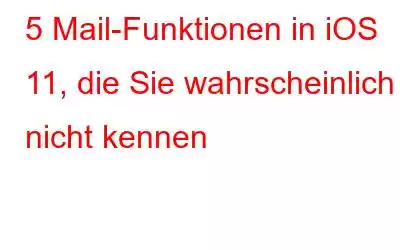 5 Mail-Funktionen in iOS 11, die Sie wahrscheinlich nicht kennen